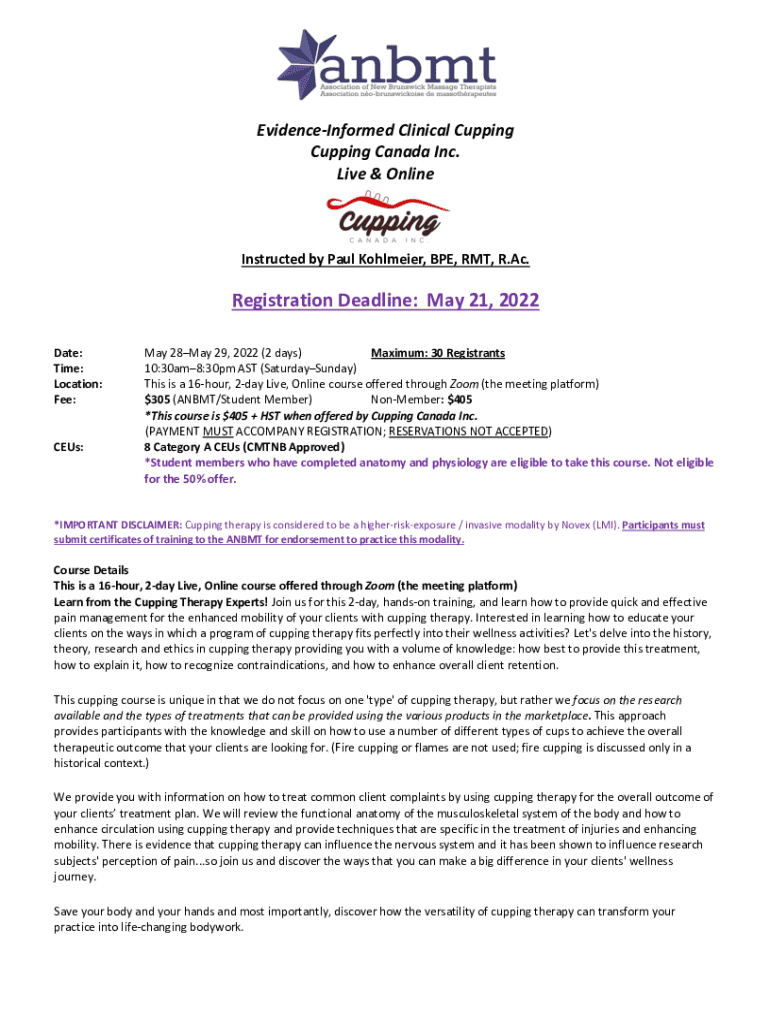 anbmt
Association of New Brunswick Massage Therapists
Association néo-brunswickoise de massothérapeutes

Evidence-Informed Clinical Cupping
Cupping Canada Inc.
Live & Online

Cupping
CANADA INC

Instructed by Paul Kohlmeier, BPE, RMT, R.Ac.

Registration Deadline: May 21, 2022

Date: May 28–May 29, 2022 (2 days) Maximum: 30 Registrants
Time: 10:30am–8:30pm AST (Saturday–Sunday)
Location: This is a 16-hour, 2-day Live, Online course offered through Zoom (the meeting platform)
Fee: $305 (ANBMT/Student Member) Non-Member: $405
*This course is $405 + HST when offered by Cupping Canada Inc.
(PAYMENT MUST ACCOMPANY REGISTRATION; RESERVATIONS NOT ACCEPTED)
CEUs: 8 Category A CEUs (CMTNB Approved)
*Student members who have completed anatomy and physiology are eligible to take this course. Not eligible for the 50% offer.

*IMPORTANT DISCLAIMER: Cupping therapy is considered to be a higher-risk-exposure / invasive modality by Novex (LMI). Participants must submit certificates of training to the ANBMT for endorsement to practice this modality.

Course Details
This is a 16-hour, 2-day Live, Online course offered through Zoom (the meeting platform)
Learn from the Cupping Therapy Experts! Join us for this 2-day, hands-on training, and learn how to provide quick and effective pain management for the enhanced mobility of your clients with cupping therapy. Interested in learning how to educate your clients on the ways in which a program of cupping therapy fits perfectly into their wellness activities? Let's delve into the history, theory, research and ethics in cupping therapy providing you with a volume of knowledge: how best to provide this treatment, how to explain it, how to recognize contraindications, and how to enhance overall client retention.

This cupping course is unique in that we do not focus on one 'type' of cupping therapy, but rather we focus on the research available and the types of treatments that can be provided using the various products in the marketplace. This approach provides participants with the knowledge and skill on how to use a number of different types of cups to achieve the overall therapeutic outcome that your clients are looking for. (Fire cupping or flames are not used; fire cupping is discussed only in a historical context.)

We provide you with information on how to treat common client complaints by using cupping therapy for the overall outcome of your clients' treatment plan. We will review the functional anatomy of the musculoskeletal system of the body and how to enhance circulation using cupping therapy and provide techniques that are specific in the treatment of injuries and enhancing mobility. There is evidence that cupping therapy can influence the nervous system and it has been shown to influence research subjects' perception of pain...so join us and discover the ways that you can make a big difference in your clients' wellness journey.

Save your body and your hands and most importantly, discover how the versatility of cupping therapy can transform your practice into life-changing bodywork.